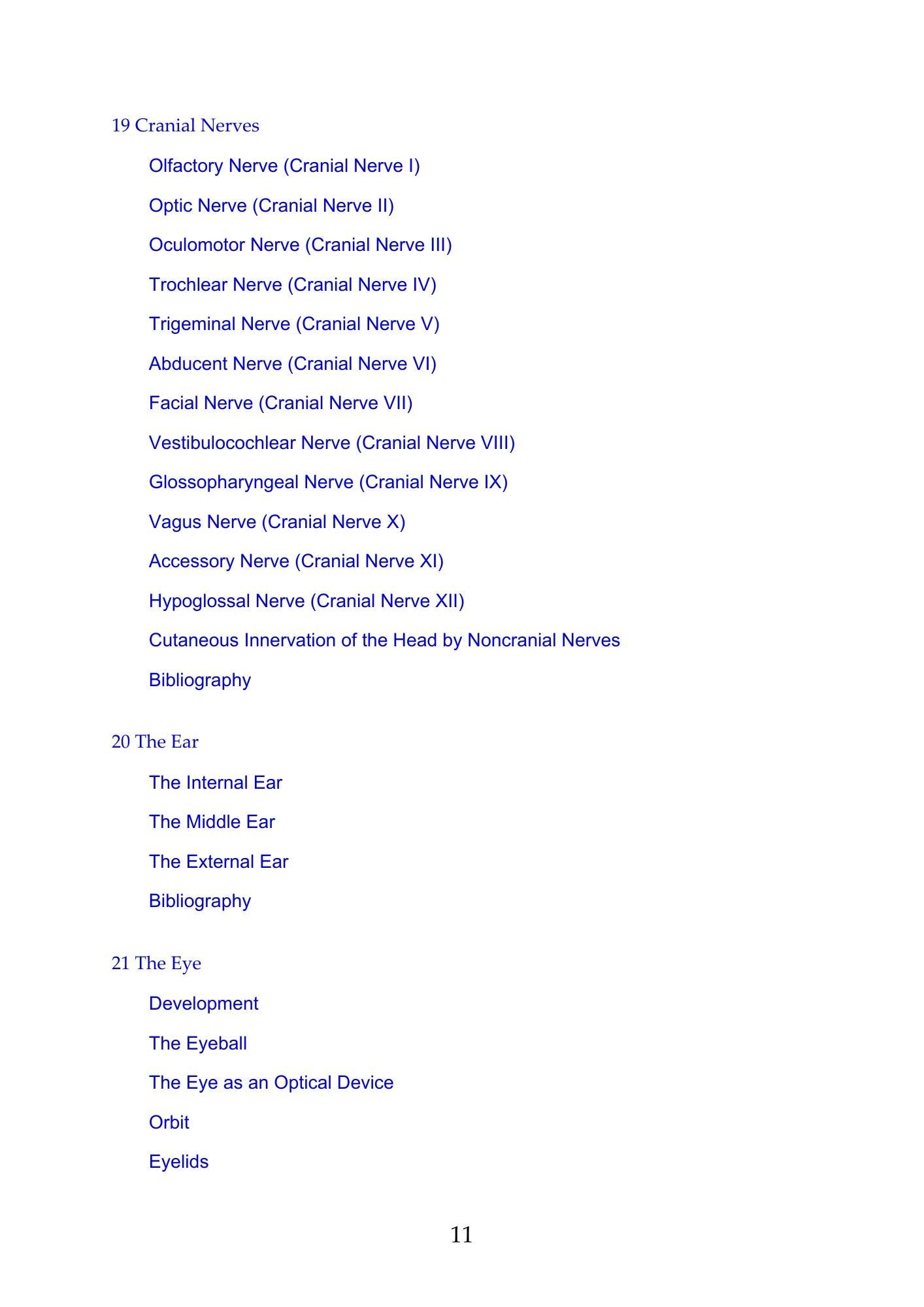 19 Cranial Nerves

Olfactory Nerve (Cranial Nerve I)

Optic Nerve (Cranial Nerve II)

Oculomotor Nerve (Cranial Nerve III)

Trochlear Nerve (Cranial Nerve IV)

Trigeminal Nerve (Cranial Nerve V)

Abducent Nerve (Cranial Nerve VI)

Facial Nerve (Cranial Nerve VII)

Vestibulocochlear Nerve (Cranial Nerve VIII)

Glossopharyngeal Nerve (Cranial Nerve IX)

Vagus Nerve (Cranial Nerve X)

Accessory Nerve (Cranial Nerve XI)

Hypoglossal Nerve (Cranial Nerve XII)

Cutaneous Innervation of the Head by Noncranial Nerves

Bibliography

20 The Ear

The Internal Ear

The Middle Ear

The External Ear

Bibliography

21 The Eye

Development

The Eyeball

The Eye as an Optical Device

Orbit

Eyelids

11